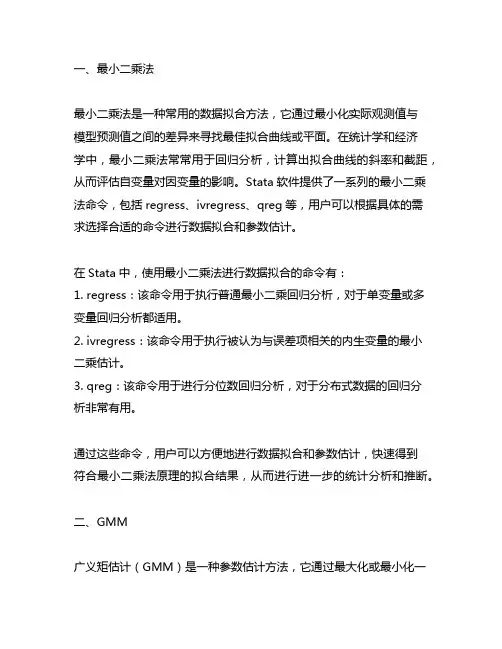 一、最小二乘法

最小二乘法是一种常用的数据拟合方法，它通过最小化实际观测值与模型预测值之间的差异来寻找最佳拟合曲线或平面。在统计学和经济学中，最小二乘法常常用于回归分析，计算出拟合曲线的斜率和截距，从而评估自变量对因变量的影响。Stata 软件提供了一系列的最小二乘法命令，包括 regress、ivregress、qreg 等，用户可以根据具体的需求选择合适的命令进行数据拟合和参数估计。

在 Stata 中，使用最小二乘法进行数据拟合的命令有：
1. regress：该命令用于执行普通最小二乘回归分析，对于单变量或多变量回归分析都适用。
2. ivregress：该命令用于执行被认为与误差项相关的内生变量的最小二乘估计。
3. qreg：该命令用于进行分位数回归分析，对于分布式数据的回归分析非常有用。

通过这些命令，用户可以方便地进行数据拟合和参数估计，快速得到符合最小二乘法原理的拟合结果，从而进行进一步的统计分析和推断。

二、GMM

广义矩估计（GMM）是一种参数估计方法，它通过最大化或最小化一